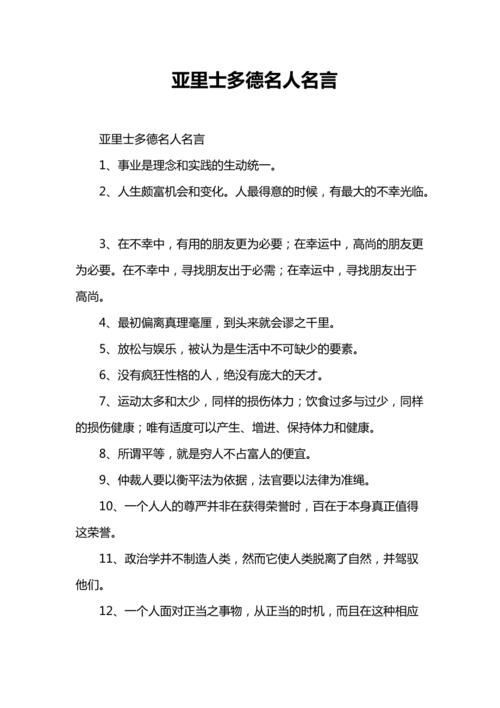 亚里士多德名人名言

亚里士多德名人名言

1、事业是理念和实践的生动统一。

2、人生颇富机会和变化。人最得意的时候，有最大的不幸光临。

3、在不幸中，有用的朋友更为必要；在幸运中，高尚的朋友更为必要。在不幸中，寻找朋友出于必需；在幸运中，寻找朋友出于高尚。

4、最初偏离真理毫厘，到头来就会谬之千里。

5、放松与娱乐，被认为是生活中不可缺少的要素。

6、没有疯狂性格的人，绝没有庞大的天才。

7、运动太多和太少，同样的损伤体力；饮食过多与过少，同样的损伤健康；唯有适度可以产生、增进、保持体力和健康。

8、所谓平等，就是穷人不占富人的便宜。

9、仲裁人要以衡平法为依据，法官要以法律为准绳。

10、一个人人的尊严并非在获得荣誉时，百在于本身真正值得这荣誉。

11、政治学并不制造人类，然而它使人类脱离了自然，并驾驭他们。

12、一个人面对正当之事物，从正当的时机，而且在这种相应